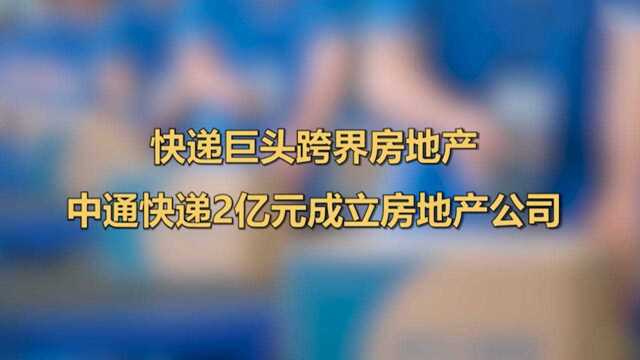 快递巨头跨界房地产
中通快递2亿元成立房地产公司